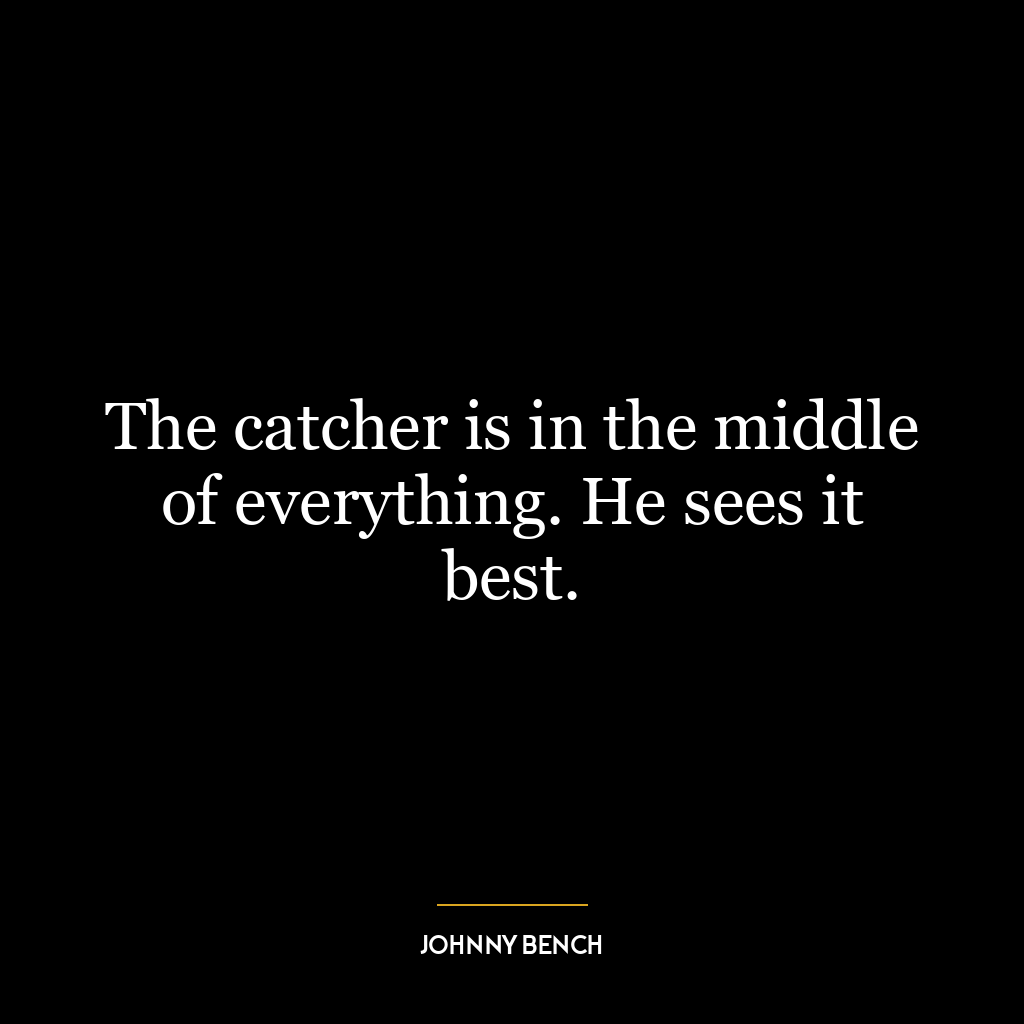 The catcher is in the middle of everything. He sees it best.

JOHNNY BENCH